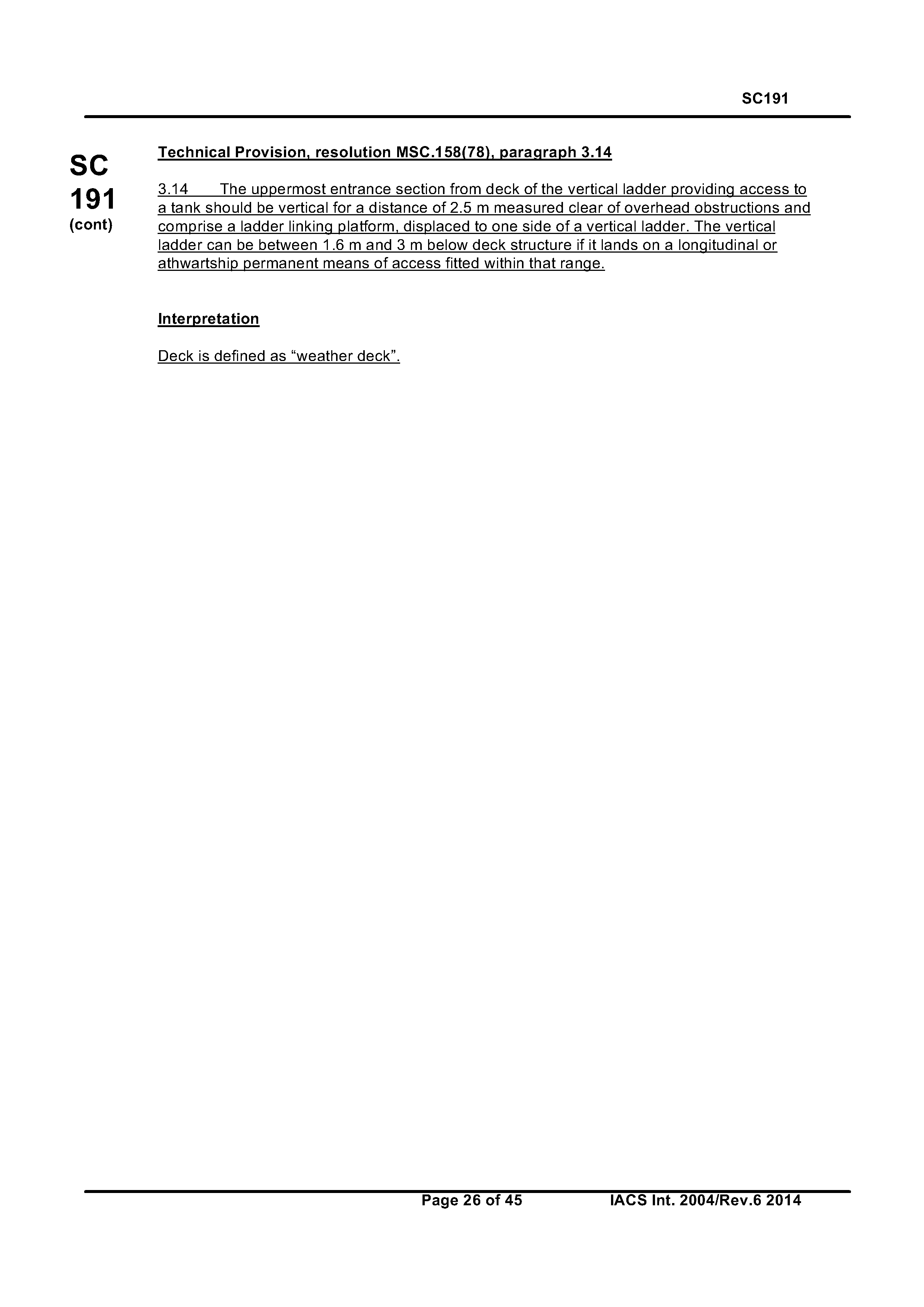 SC191

SC
191
(cont)

Technical Provision, resolution MSC.158(78), paragraph 3.14

3.14 The uppermost entrance section from deck of the vertical ladder providing access to a tank should be vertical for a distance of 2.5 m measured clear of overhead obstructions and comprise a ladder linking platform, displaced to one side of a vertical ladder. The vertical ladder can be between 1.6 m and 3 m below deck structure if it lands on a longitudinal or athwartship permanent means of access fitted within that range.

Interpretation

Deck is defined as “weather deck”.

Page 26 of 45 IACS Int. 2004/Rev.6 2014